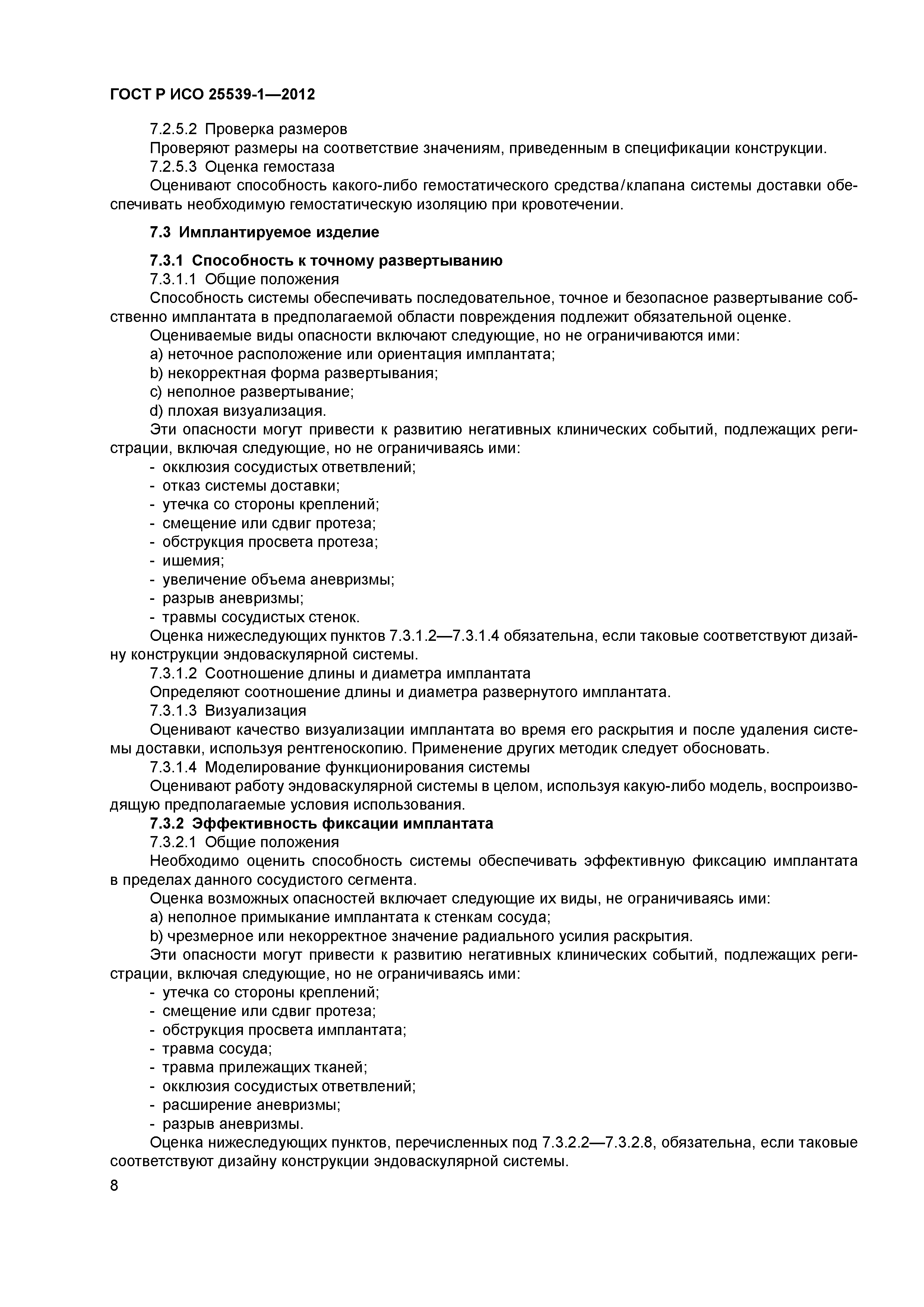 ГОСТ Р ИСО 25539-1—2012

7.2.5.2 Проверка размеров

Проверяют размеры на соответствие значениям, приведенным в спецификации конструкции.

7.2.5.3 Оценка гемостаза

Оценивают способность какого-либо гемостатического средства/клапана системы доставки обеспечивать необходимую гемостатическую изоляцию при кровотечении.

7.3 Имплантируемое изделие

7.3.1 Способность к точному развертыванию

7.3.1.1 Общие положения

Способность системы обеспечивать последовательное, точное и безопасное развертывание собственно имплантата в предполагаемой области повреждения подлежит обязательной оценке.

Оцениваемые виды опасности включают следующие, но не ограничиваются ими:

a) неточное расположение или ориентация имплантата;

b) некорректная форма развертывания;

c) неполное развертывание;

d) плохая визуализация.

Эти опасности могут привести к развитию негативных клинических событий, подлежащих регистрации, включая следующие, но не ограничиваясь ими:

- окклюзия сосудистых ответвлений;
- отказ системы доставки;
- утечка со стороны креплений;
- смещение или сдвиг протеза;
- обструкция просвета протеза;
- ишемия;
- увеличение объема аневризмы;
- разрыв аневризмы;
- травмы сосудистых стенок.

Оценка нижеследующих пунктов 7.3.1.2—7.3.1.4 обязательна, если таковые соответствуют дизайну конструкции эндоваскулярной системы.

7.3.1.2 Соотношение длины и диаметра имплантата

Определяют соотношение длины и диаметра развернутого имплантата.

7.3.1.3 Визуализация

Оценивают качество визуализации имплантата во время его раскрытия и после удаления системы доставки, используя рентгеноскопию. Применение других методик следует обосновать.

7.3.1.4 Моделирование функционирования системы

Оценивают работу эндоваскулярной системы в целом, используя какую-либо модель, воспроизводящую предполагаемые условия использования.

7.3.2 Эффективность фиксации имплантата

7.3.2.1 Общие положения

Необходимо оценить способность системы обеспечивать эффективную фиксацию имплантата в пределах данного сосудистого сегмента.

Оценка возможных опасностей включает следующие их виды, не ограничиваясь ими:

a) неполное примыкание имплантата к стенкам сосуда;

b) чрезмерное или некорректное значение радиального усилия раскрытия.

Эти опасности могут привести к развитию негативных клинических событий, подлежащих регистрации, включая следующие, но не ограничиваясь ими:

- утечка со стороны креплений;
- смещение или сдвиг протеза;
- обструкция просвета имплантата;
- травма сосуда;
- травма прилежащих тканей;
- окклюзия сосудистых ответвлений;
- расширение аневризмы;
- разрыв аневризмы.

Оценка нижеследующих пунктов, перечисленных под 7.3.2.2—7.3.2.8, обязательна, если таковые соответствуют дизайну конструкции эндоваскулярной системы.

8